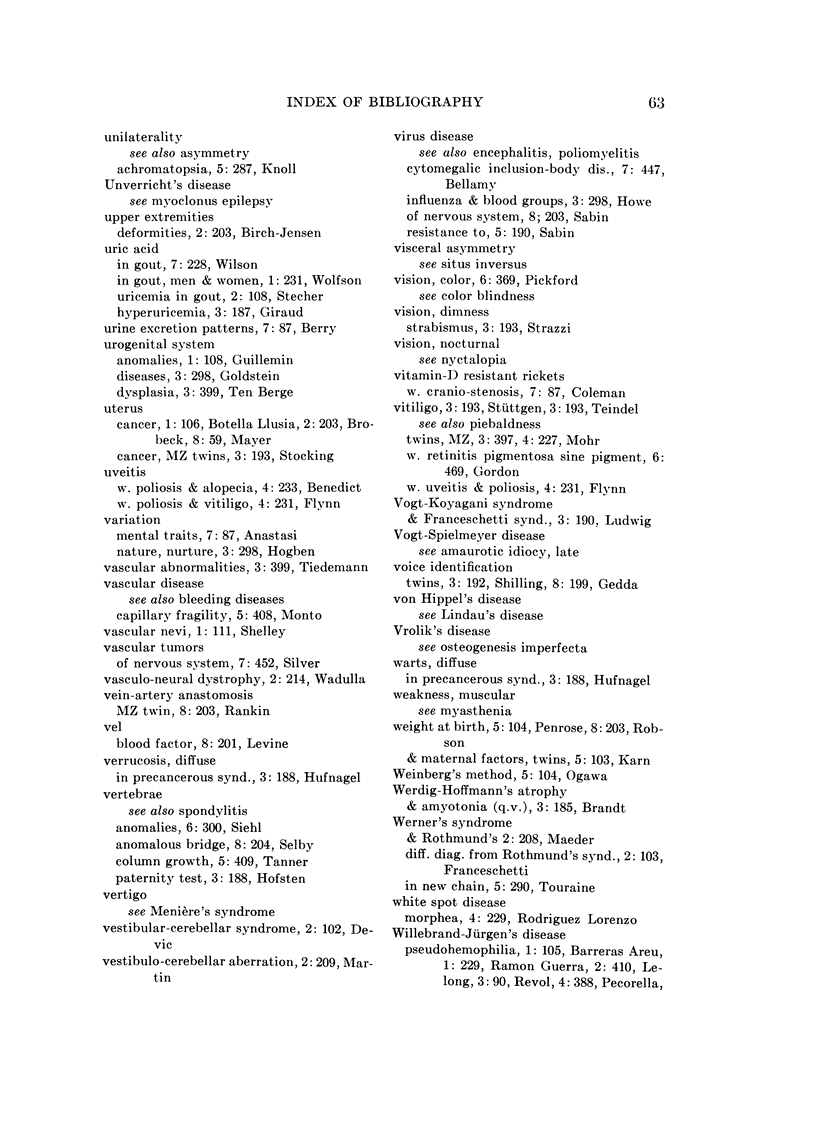 INDEX OF BIBLIOGRAPHY 63

unilaterality
see also asymmetry
achromatopsia, 5: 287, Knoll
Unverricht's disease
see myoclonus epilepsy
upper extremities
deformities, 2: 203, Birch-Jensen
uric acid
in gout, 7: 228, Wilson
in gout, men & women, 1: 231, Wolfson
uricemia in gout, 2: 108, Stecher
hyperuricemia, 3: 187, Giraud
urine excretion patterns, 7: 87, Berry
urogenital system
anomalies, 1: 108, Guillemin
diseases, 3: 298, Goldstein
dysplasia, 3: 399, Ten Berge
uterus
cancer, 1: 106, Botella Llusia, 2: 203, Brobeck, 8: 59, Mayer
cancer, MZ twins, 3: 193, Stocking
uveitis
w. poliosis & alopecia, 4: 233, Benedict
w. poliosis & vitiligo, 4: 231, Flynn
variation
mental traits, 7: 87, Anastasi
nature, nurture, 3: 298, Hogben
vascular abnormalities, 3: 399, Tiedemann
vascular disease
see also bleeding diseases
capillary fragility, 5: 408, Monto
vascular nevi, 1: 111, Shelley
vascular tumors
of nervous system, 7: 452, Silver
vasculo-neural dystrophy, 2: 214, Wadulla
vein-artery anastomosis
MZ twin, 8: 203, Rankin
vel
blood factor, 8: 201, Levine
verrucosis, diffuse
in precancerous synd., 3: 188, Hufnagel
vertebrae
see also spondylitis
anomalies, 6: 300, Siehl
anomalous bridge, 8: 204, Selby
column growth, 5: 409, Tanner
paternity test, 3: 188, Hofsten
vertigo
see Menière's syndrome
vestibular-cerebellar syndrome, 2: 102, Devic
vestibulo-cerebellar aberration, 2: 209, Martin

virus disease
see also encephalitis, poliomyelitis
cytomegalic inclusion-body dis., 7: 447, Bellamy
influenza & blood groups, 3: 298, Howe
of nervous system, 8; 203, Sabin
resistance to, 5: 190, Sabin
visceral asymmetry
see situs inversus
vision, color, 6: 369, Pickford
see color blindness
vision, dimness
strabismus, 3: 193, Strazzi
vision, nocturnal
see nyctalopia
vitamin-D resistant rickets
w. cranio-stenosis, 7: 87, Coleman
vitiligo, 3: 193, Stüttgen, 3: 193, Teindel
see also piebaldness
twins, MZ, 3: 397, 4: 227, Mohr
w. retinitis pigmentosa sine pigment, 6: 469, Gordon
w. uveitis & poliosis, 4: 231, Flynn
Vogt-Koyagani syndrome
& Franceschetti synd., 3: 190, Ludwig
Vogt-Spielmeyer disease
see amaurotic idiocy, late
voice identification
twins, 3: 192, Shilling, 8: 199, Gedda
von Hippel's disease
see Lindau's disease
Vrolik's disease
see osteogenesis imperfecta
warts, diffuse
in precancerous synd., 3: 188, Hufnagel
weakness, muscular
see myasthenia
weight at birth, 5: 104, Penrose, 8: 203, Robson
& maternal factors, twins, 5: 103, Karn
Weinberg's method, 5: 104, Ogawa
Werdig-Hoffmann's atrophy
& amyotonia (q.v.), 3: 185, Brandt
Werner's syndrome
& Rothmund's 2: 208, Maeder
diff. diag. from Rothmund's synd., 2: 103, Franceschetti
in new chain, 5: 290, Touraine
white spot disease
morphea, 4: 229, Rodriguez Lorenzo
Willebrand-Jürgen's disease
pseudohemophilia, 1: 105, Barreras Areu, 1: 229, Ramon Guerra, 2: 410, Lelong, 3: 90, Revol, 4: 388, Pecorella,